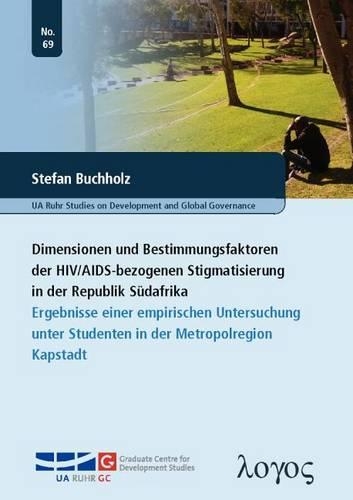 No. 69

Stefan Buchholz

UA Ruhr Studies on Development and Global Governance

Dimensionen und Bestimmungsfaktoren der HIV/AIDS-bezogenen Stigmatisierung in der Republik Südafrika
Ergebnisse einer empirischen Untersuchung unter Studenten in der Metropolregion Kapstadt

G Graduate Centre for Development Studies
UA RUHR GC

λογος